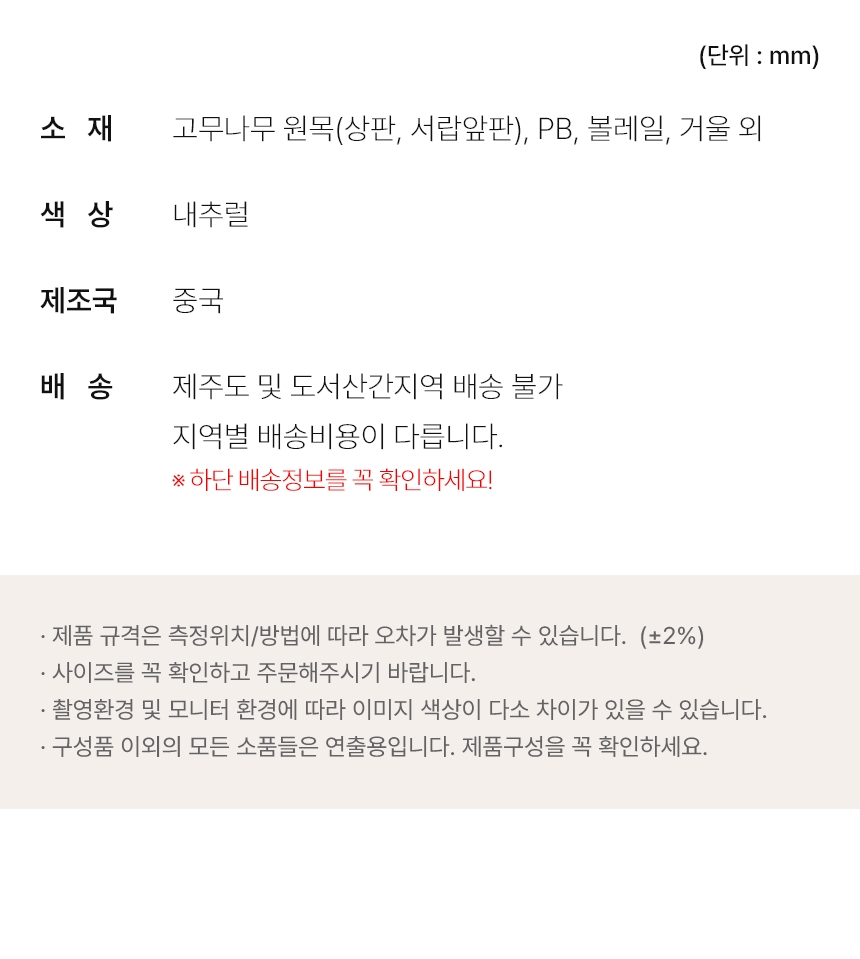 (단위 : mm)

소 재
고무나무 원목(상판, 서랍앞판), PB, 볼레일, 거울 외

색 상
내추럴

제조국
중국

배 송
제주도 및 도서산간지역 배송 불가
지역별 배송비용이 다릅니다.
※ 하단 배송정보를 꼭 확인하세요!

· 제품 규격은 측정위치/방법에 따라 오차가 발생할 수 있습니다. (±2%)
· 사이즈를 꼭 확인하고 주문해주시기 바랍니다.
· 촬영환경 및 모니터 환경에 따라 이미지 색상이 다소 차이가 있을 수 있습니다.
· 구성품 이외의 모든 소품들은 연출용입니다. 제품구성을 꼭 확인하세요.